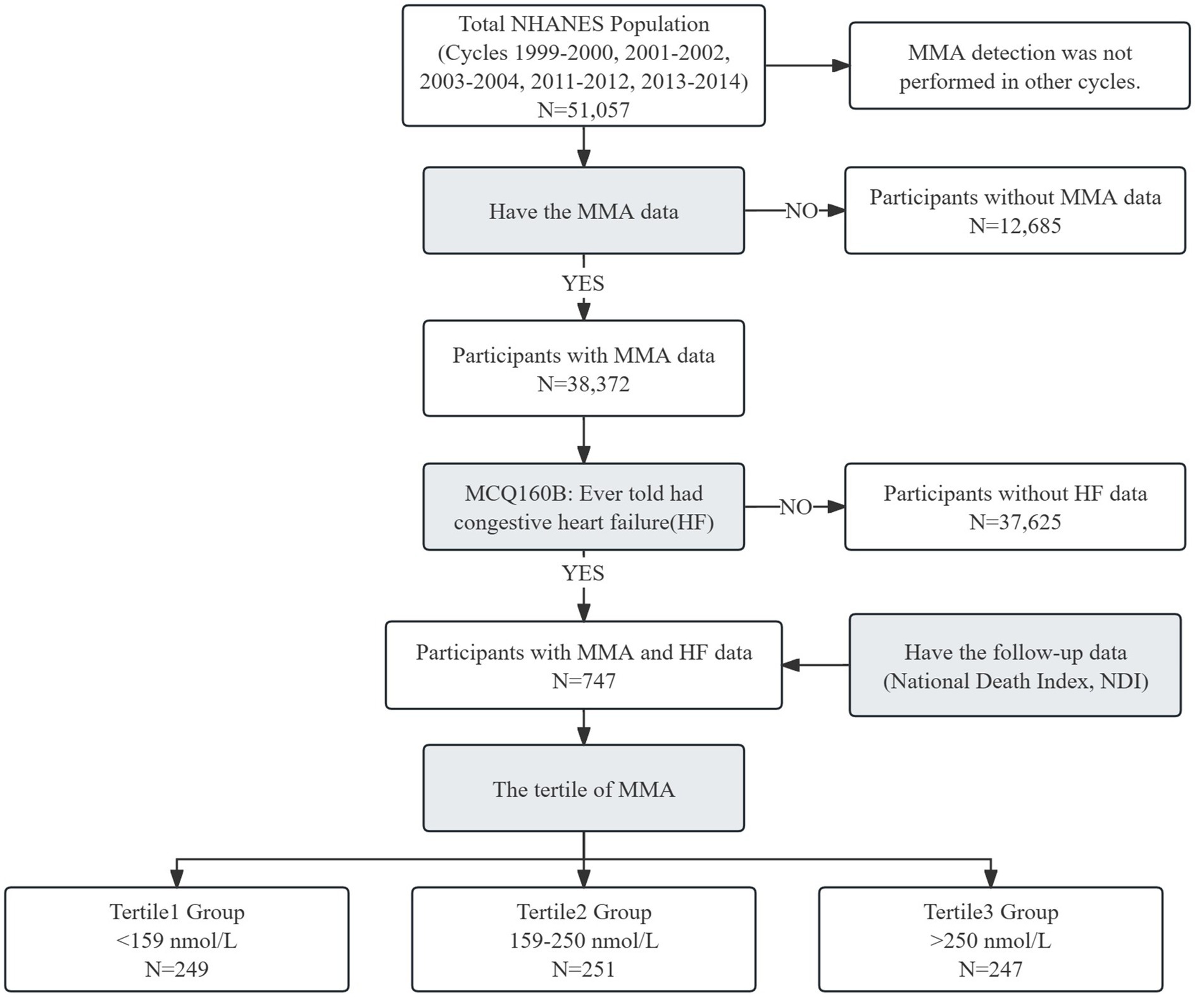 Total NHANES Population
(Cycles 1999-2000, 2001-2002, 2003-2004, 2011-2012, 2013-2014)
N=51,057

MMA detection was not performed in other cycles.

Have the MMA data

NO

Participants without MMA data
N=12,685

YES

Participants with MMA data
N=38,372

MCQ160B: Ever told had congestive heart failure(HF)

NO

Participants without HF data
N=37,625

YES

Participants with MMA and HF data
N=747

Have the follow-up data
(National Death Index, NDI)

The tertile of MMA

Tertile1 Group
<159 nmol/L
N=249

Tertile2 Group
159-250 nmol/L
N=251

Tertile3 Group
>250 nmol/L
N=247